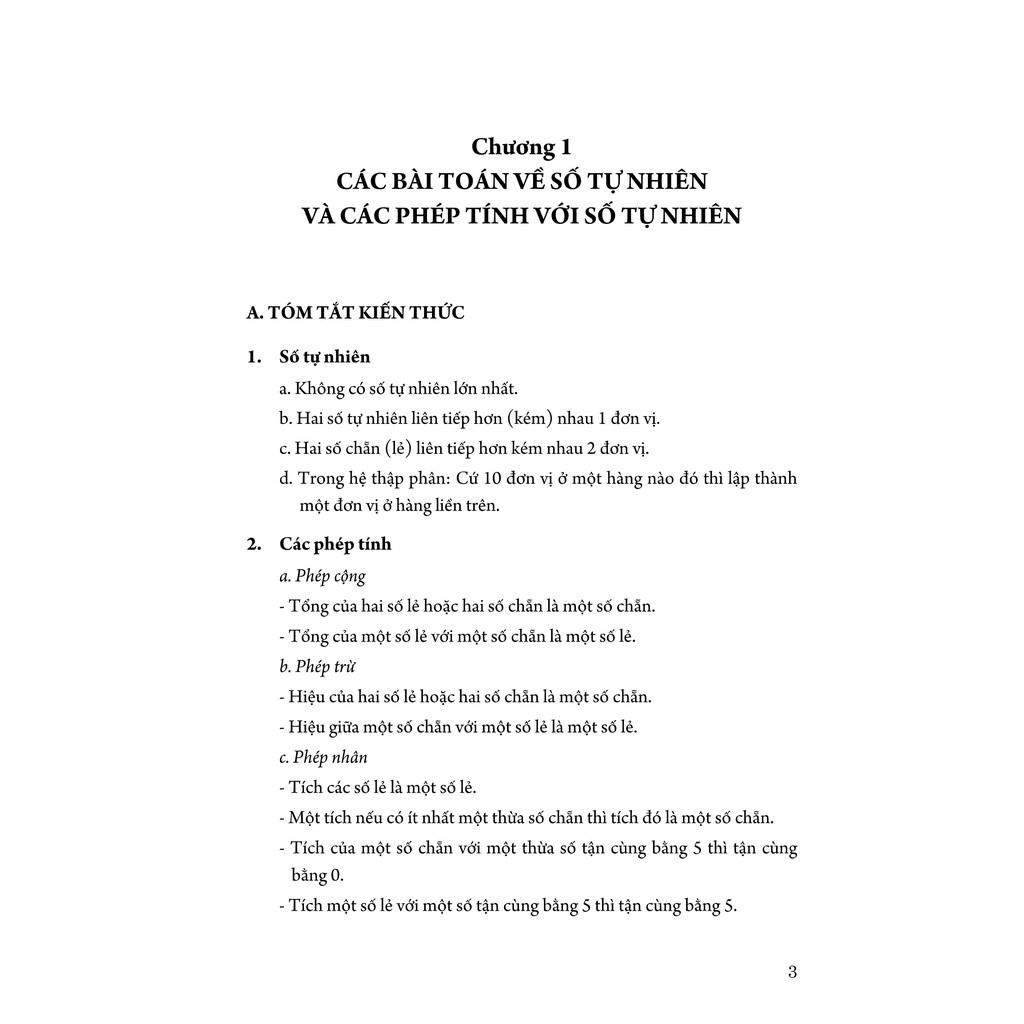 Chương 1
CÁC BÀI TOÁN VỀ SỐ TỰ NHIÊN
VÀ CÁC PHÉP TÍNH VỚI SỐ TỰ NHIÊN

A. TÓM TẮT KIẾN THỨC

1. Số tự nhiên

a. Không có số tự nhiên lớn nhất.

b. Hai số tự nhiên liên tiếp hơn (kém) nhau 1 đơn vị.

c. Hai số chẵn (lẻ) liên tiếp hơn kém nhau 2 đơn vị.

d. Trong hệ thập phân: Cứ 10 đơn vị ở một hàng nào đó thì lập thành một đơn vị ở hàng liền trên.

2. Các phép tính

a. Phép cộng

- Tổng của hai số lẻ hoặc hai số chẵn là một số chẵn.

- Tổng của một số lẻ với một số chẵn là một số lẻ.

b. Phép trừ

- Hiệu của hai số lẻ hoặc hai số chẵn là một số chẵn.

- Hiệu giữa một số chẵn với một số lẻ là một số lẻ.

c. Phép nhân

- Tích các số lẻ là một số lẻ.

- Một tích nếu có ít nhất một thừa số chẵn thì tích đó là một số chẵn.

- Tích của một số chẵn với một thừa số tận cùng bằng 5 thì tận cùng bằng 0.

- Tích một số lẻ với một số tận cùng bằng 5 thì tận cùng bằng 5.

3